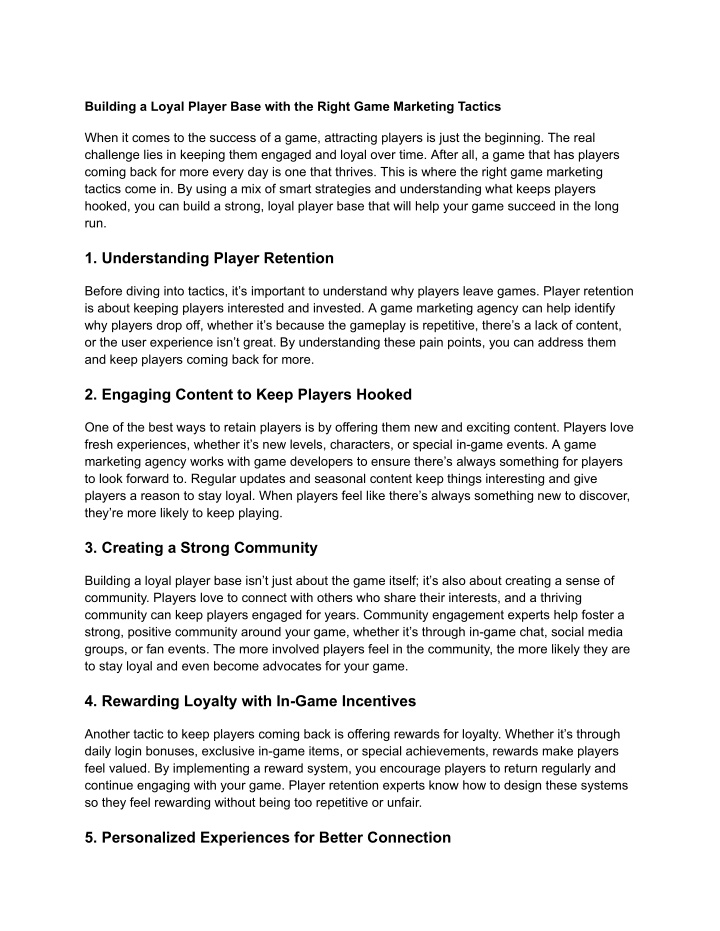 Building a Loyal Player Base with the Right Game Marketing Tactics

When it comes to the success of a game, attracting players is just the beginning. The real challenge lies in keeping them engaged and loyal over time. After all, a game that has players coming back for more every day is one that thrives. This is where the right game marketing tactics come in. By using a mix of smart strategies and understanding what keeps players hooked, you can build a strong, loyal player base that will help your game succeed in the long run.

1. Understanding Player Retention

Before diving into tactics, it's important to understand why players leave games. Player retention is about keeping players interested and invested. A game marketing agency can help identify why players drop off, whether it's because the gameplay is repetitive, there's a lack of content, or the user experience isn't great. By understanding these pain points, you can address them and keep players coming back for more.

2. Engaging Content to Keep Players Hooked

One of the best ways to retain players is by offering them new and exciting content. Players love fresh experiences, whether it's new levels, characters, or special in-game events. A game marketing agency works with game developers to ensure there's always something for players to look forward to. Regular updates and seasonal content keep things interesting and give players a reason to stay loyal. When players feel like there's always something new to discover, they're more likely to keep playing.

3. Creating a Strong Community

Building a loyal player base isn't just about the game itself; it's also about creating a sense of community. Players love to connect with others who share their interests, and a thriving community can keep players engaged for years. Community engagement experts help foster a strong, positive community around your game, whether it's through in-game chat, social media groups, or fan events. The more involved players feel in the community, the more likely they are to stay loyal and even become advocates for your game.

4. Rewarding Loyalty with In-Game Incentives

Another tactic to keep players coming back is offering rewards for loyalty. Whether it's through daily login bonuses, exclusive in-game items, or special achievements, rewards make players feel valued. By implementing a reward system, you encourage players to return regularly and continue engaging with your game. Player retention experts know how to design these systems so they feel rewarding without being too repetitive or unfair.

5. Personalized Experiences for Better Connection